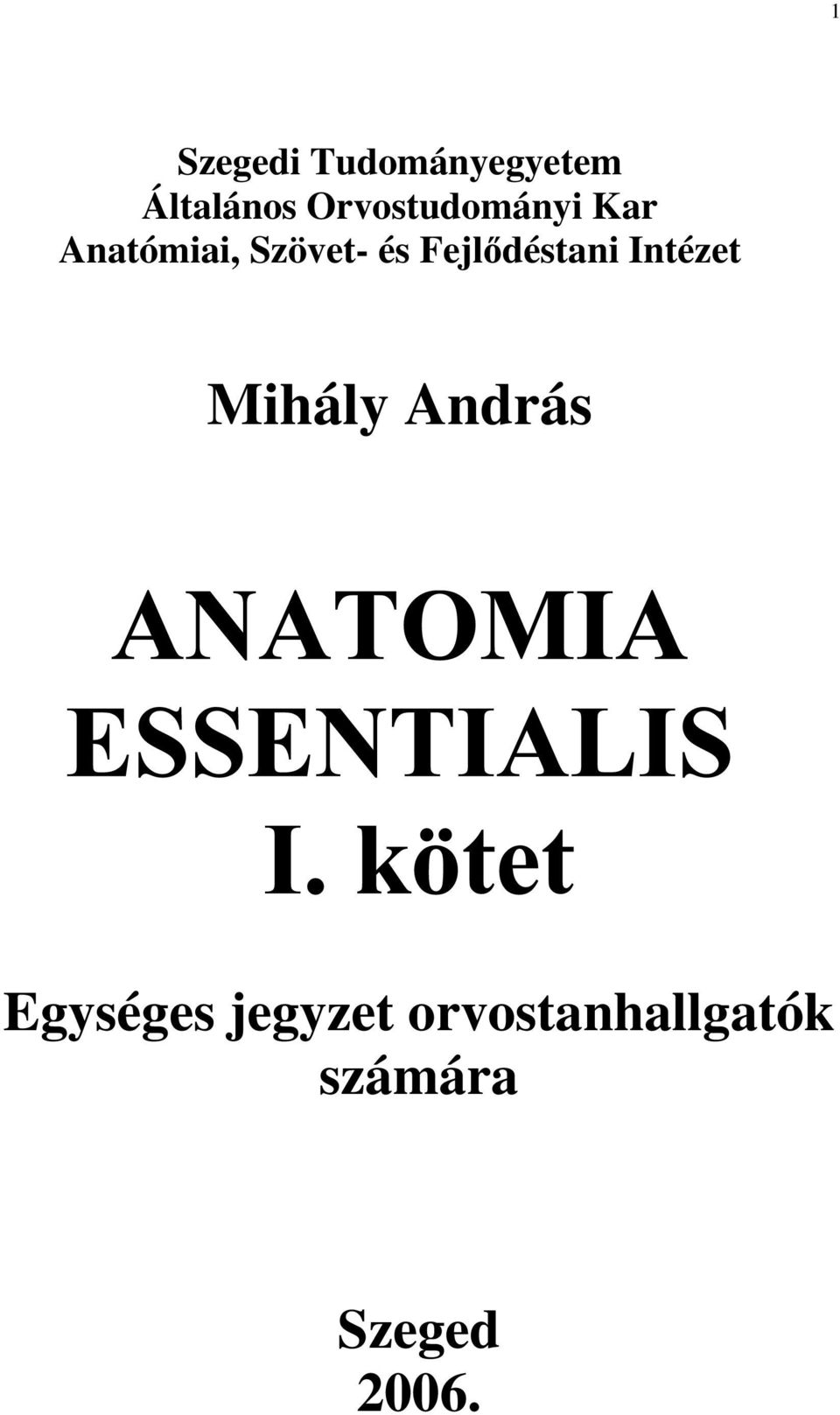 1

Szegedi Tudományegyetem
Általános Orvostudományi Kar
Anatómiai, Szövet- és Fejlődéstani Intézet

Mihály András

ANATOMIA ESSENTIALIS
I. kötet

Egységes jegyzet orvostanhallgatók számára

Szeged
2006.